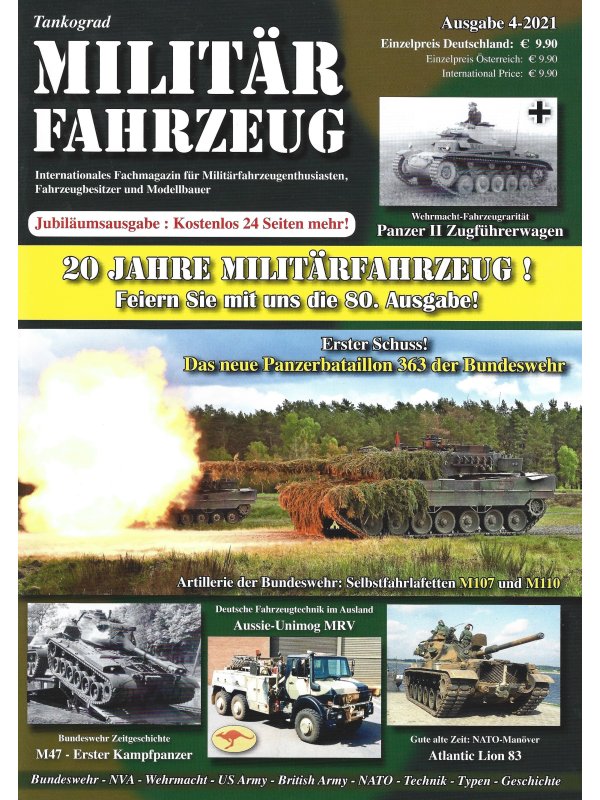 Tankograd

MILITÄR FAHRZEUG

Ausgabe 4-2021
Einzelpreis Deutschland: € 9.90
Einzelpreis Österreich: € 9.90
International Price: € 9.90

Internationales Fachmagazin für Militärfahrzeugenthusiasten, Fahrzeugbesitzer und Modellbauer

Jubiläumsausgabe : Kostenlos 24 Seiten mehr!

Wehrmacht-Fahrzeugrarität
Panzer II Zugführerwagen

20 JAHRE MILITÄRFAHRZEUG !
Feiern Sie mit uns die 80. Ausgabe!

Erster Schuss!
Das neue Panzerbataillon 363 der Bundeswehr

Artillerie der Bundeswehr: Selbstfahrlafetten M107 und M110

Deutsche Fahrzeugtechnik im Ausland
Aussie-Unimog MRV

Bundeswehr Zeitgeschichte
M47 - Erster Kampfpanzer

Gute alte Zeit: NATO-Manöver
Atlantic Lion 83

Bundeswehr - NVA - Wehrmacht - US Army - British Army - NATO - Technik - Typen - Geschichte